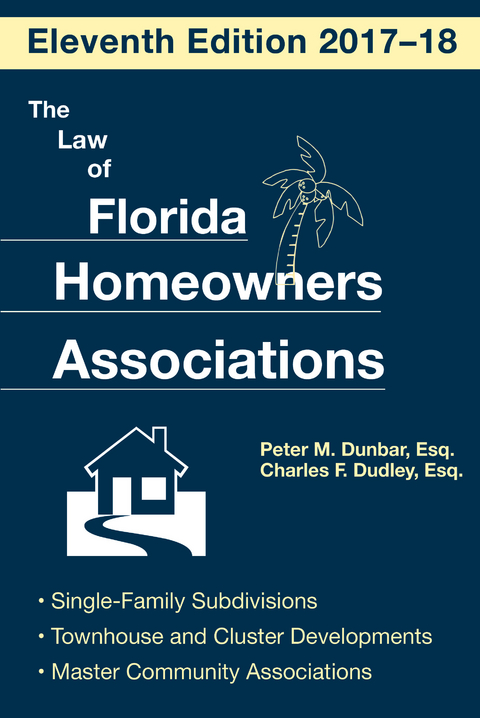 Eleventh Edition 2017–18

The Law of Florida Homeowners Associations

Peter M. Dunbar, Esq.
Charles F. Dudley, Esq.

• Single-Family Subdivisions
• Townhouse and Cluster Developments
• Master Community Associations